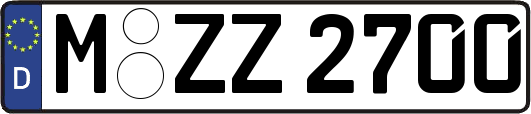 D

M ZZ 2700